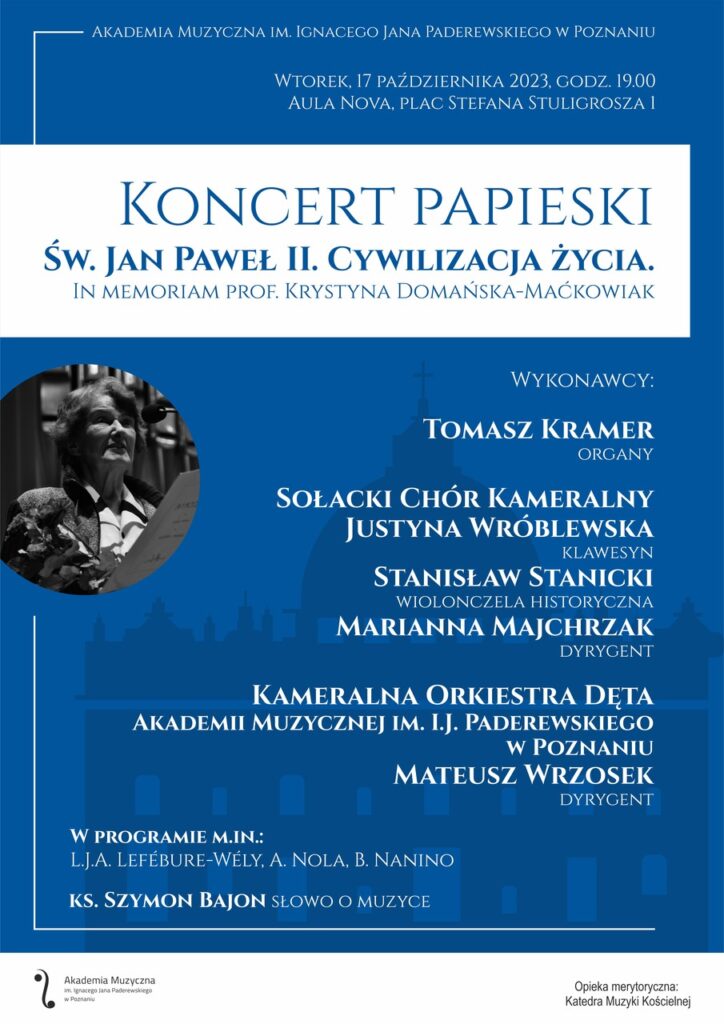 Akademia Muzyczna im. Ignacego Jana Paderewskiego w Poznaniu

Wtorek, 17 października 2023, godz. 19.00
Aula Nova, plac Stefana Stuligrosza 1

Koncert papieski
Św. Jan Paweł II. Cywilizacja życia.
In memoriam prof. Krystyna Domańska-Maćkowiak

Wykonawcy:

Tomasz Kramer
organy

Sołacki Chór Kameralny
Justyna Wróblewska
klawesyn
Stanisław Stanicki
wiolonczela historyczna
Marianna Majchrzak
dyrygent

Kameralna Orkiestra Dęta
Akademii Muzycznej im. I.J. Paderewskiego
w Poznaniu
Mateusz Wrzosek
dyrygent

W programie m.in.:
L.J.A. Lefébure-Wély, A. Nola, B. Nanino

ks. Szymon Bajon słowo o muzyce

Akademia Muzyczna
im. Ignacego Jana Paderewskiego
w Poznaniu

Opieka merytoryczna:
Katedra Muzyki Kościelnej